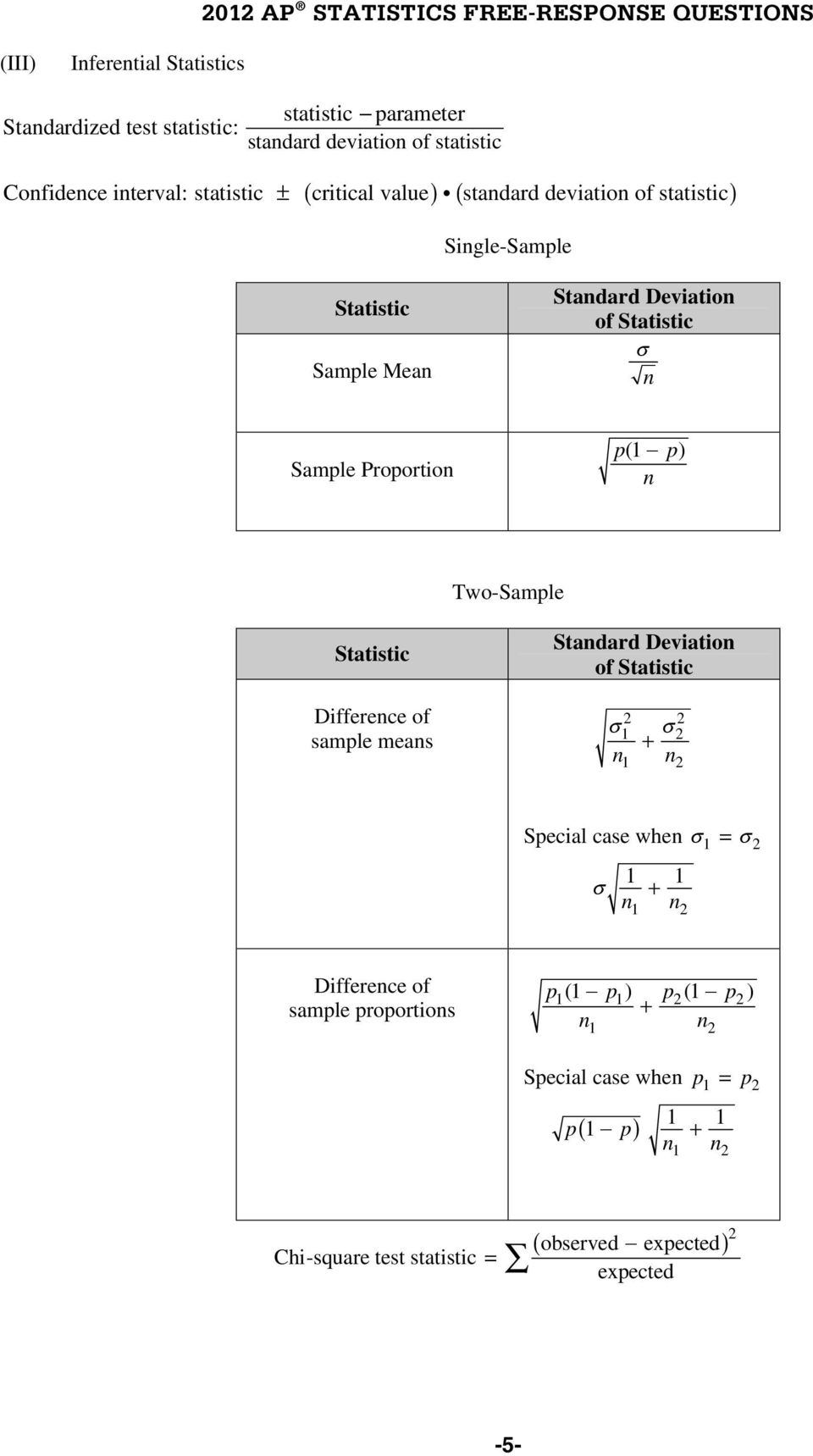 2012 AP® STATISTICS FREE-RESPONSE QUESTIONS

(III) Inferential Statistics

Standardized test statistic: $\frac{\text{statistic} - \text{parameter}}{\text{standard deviation of statistic}}$

Confidence interval: statistic $\pm$ (critical value) $\bullet$ (standard deviation of statistic)

Single-Sample

| Statistic | Standard Deviation of Statistic |
|---|---|
| Sample Mean | $\frac{\sigma}{\sqrt{n}}$ |
| Sample Proportion | $\sqrt{\frac{p(1-p)}{n}}$ |

Two-Sample

| Statistic | Standard Deviation of Statistic |
|---|---|
| Difference of sample means | $\sqrt{\frac{\sigma_1^2}{n_1} + \frac{\sigma_2^2}{n_2}}$ Special case when $\sigma_1 = \sigma_2$ $\sigma\sqrt{\frac{1}{n_1} + \frac{1}{n_2}}$ |
| Difference of sample proportions | $\sqrt{\frac{p_1(1-p_1)}{n_1} + \frac{p_2(1-p_2)}{n_2}}$ Special case when $p_1 = p_2$ $\sqrt{p(1-p)}\sqrt{\frac{1}{n_1} + \frac{1}{n_2}}$ |

Chi-square test statistic $= \sum \frac{(\text{observed} - \text{expected})^2}{\text{expected}}$

-5-